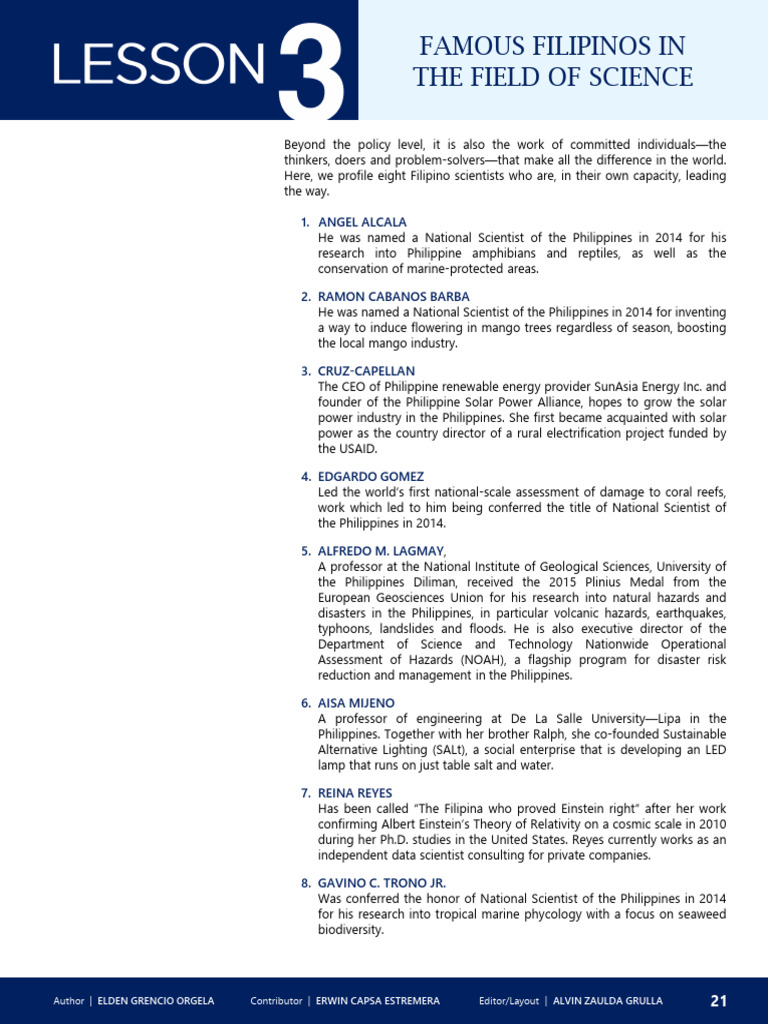 LESSON 3

FAMOUS FILIPINOS IN THE FIELD OF SCIENCE

Beyond the policy level, it is also the work of committed individuals—the thinkers, doers and problem-solvers—that make all the difference in the world. Here, we profile eight Filipino scientists who are, in their own capacity, leading the way.

1. ANGEL ALCALA
He was named a National Scientist of the Philippines in 2014 for his research into Philippine amphibians and reptiles, as well as the conservation of marine-protected areas.

2. RAMON CABANOS BARBA
He was named a National Scientist of the Philippines in 2014 for inventing a way to induce flowering in mango trees regardless of season, boosting the local mango industry.

3. CRUZ-CAPELLAN
The CEO of Philippine renewable energy provider SunAsia Energy Inc. and founder of the Philippine Solar Power Alliance, hopes to grow the solar power industry in the Philippines. She first became acquainted with solar power as the country director of a rural electrification project funded by the USAID.

4. EDGARDO GOMEZ
Led the world's first national-scale assessment of damage to coral reefs, work which led to him being conferred the title of National Scientist of the Philippines in 2014.

5. ALFREDO M. LAGMAY,
A professor at the National Institute of Geological Sciences, University of the Philippines Diliman, received the 2015 Plinius Medal from the European Geosciences Union for his research into natural hazards and disasters in the Philippines, in particular volcanic hazards, earthquakes, typhoons, landslides and floods. He is also executive director of the Department of Science and Technology Nationwide Operational Assessment of Hazards (NOAH), a flagship program for disaster risk reduction and management in the Philippines.

6. AISA MIJENO
A professor of engineering at De La Salle University—Lipa in the Philippines. Together with her brother Ralph, she co-founded Sustainable Alternative Lighting (SALt), a social enterprise that is developing an LED lamp that runs on just table salt and water.

7. REINA REYES
Has been called "The Filipina who proved Einstein right" after her work confirming Albert Einstein's Theory of Relativity on a cosmic scale in 2010 during her Ph.D. studies in the United States. Reyes currently works as an independent data scientist consulting for private companies.

8. GAVINO C. TRONO JR.
Was conferred the honor of National Scientist of the Philippines in 2014 for his research into tropical marine phycology with a focus on seaweed biodiversity.

Author | ELDEN GRENCIO ORGELA Contributor | ERWIN CAPSA ESTREMERA Editor/Layout | ALVIN ZAULDA GRULLA 21